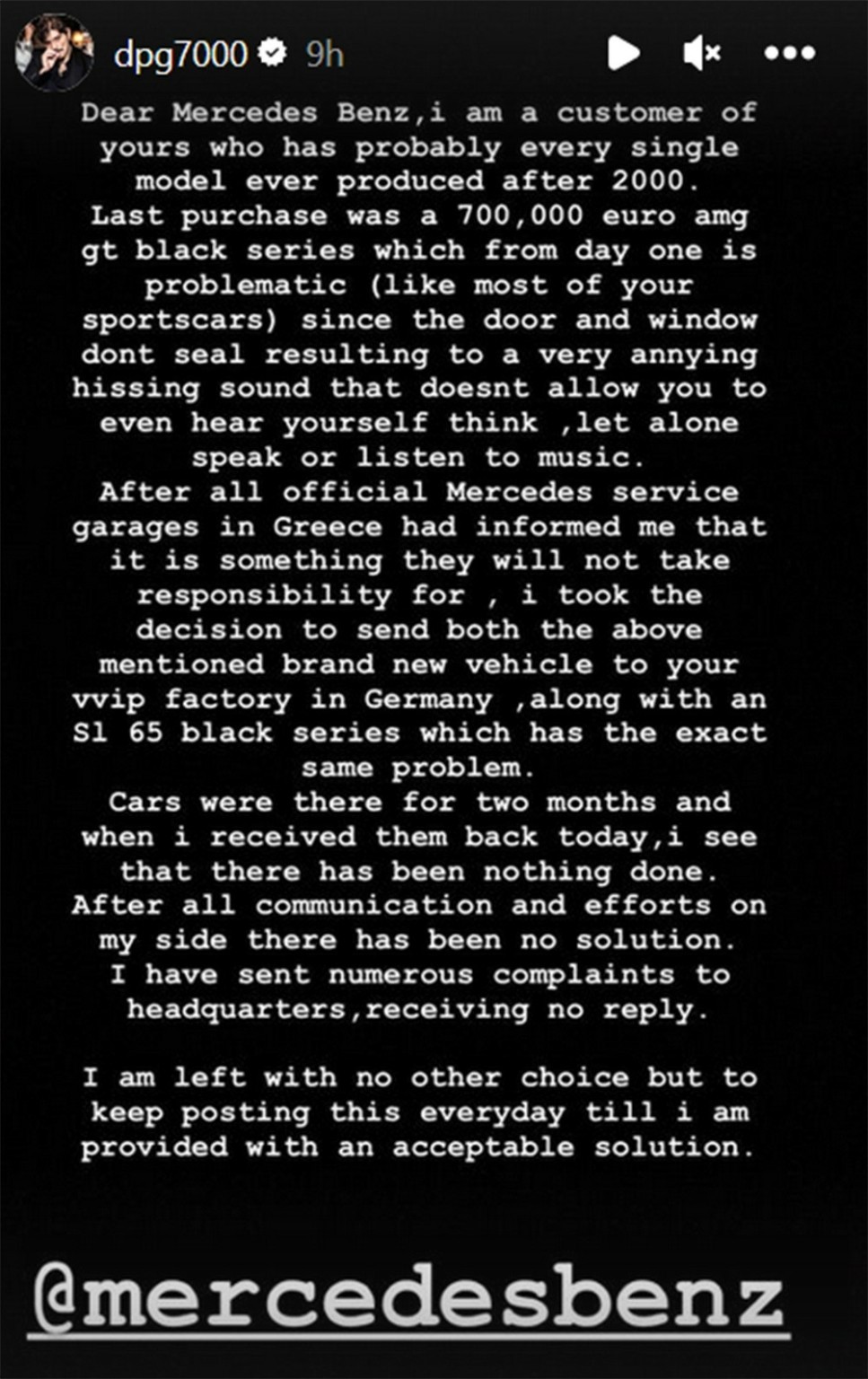 dpg7000 9h

Dear Mercedes Benz,i am a customer of yours who has probably every single model ever produced after 2000.
Last purchase was a 700,000 euro amg gt black series which from day one is problematic (like most of your sportscars) since the door and window dont seal resulting to a very annying hissing sound that doesnt allow you to even hear yourself think ,let alone speak or listen to music.
After all official Mercedes service garages in Greece had informed me that it is something they will not take responsibility for , i took the decision to send both the above mentioned brand new vehicle to your vvip factory in Germany ,along with an Sl 65 black series which has the exact same problem.
Cars were there for two months and when i received them back today,i see that there has been nothing done.
After all communication and efforts on my side there has been no solution.
I have sent numerous complaints to headquarters,receiving no reply.

I am left with no other choice but to keep posting this everyday till i am provided with an acceptable solution.

@mercedesbenz